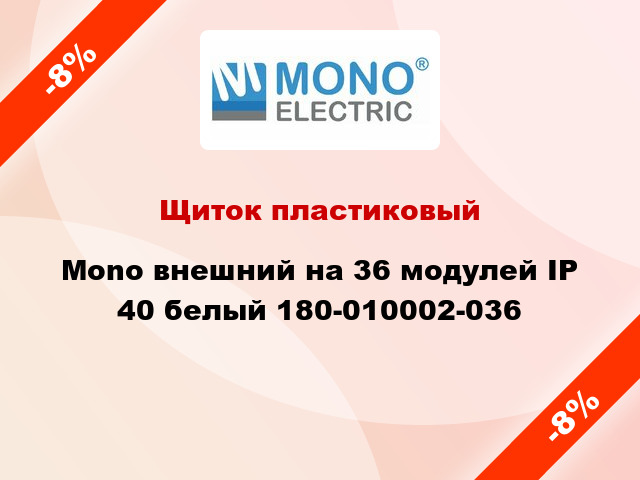 -8%

MONO®
ELECTRIC

Щиток пластиковый

Mono внешний на 36 модулей IP 40 белый 180-010002-036

-8%